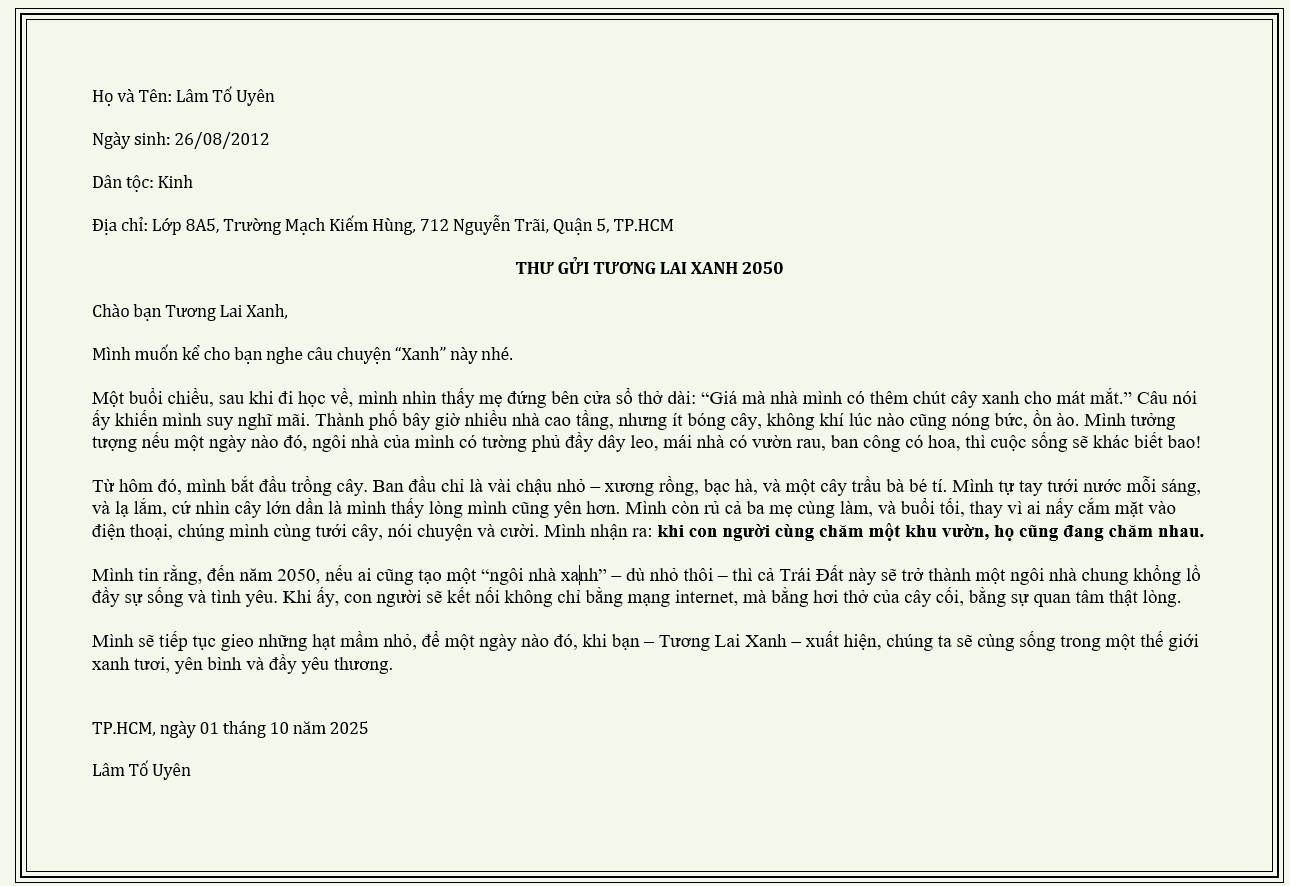 Họ và Tên: Lâm Tố Uyên

Ngày sinh: 26/08/2012

Dân tộc: Kinh

Địa chỉ: Lớp 8A5, Trường Mạch Kiếm Hùng, 712 Nguyễn Trãi, Quận 5, TP.HCM

THƯ GỬI TƯƠNG LAI XANH 2050

Chào bạn Tương Lai Xanh,

Mình muốn kể cho bạn nghe câu chuyện "Xanh" này nhé.

Một buổi chiều, sau khi đi học về, mình nhìn thấy mẹ đứng bên cửa sổ thở dài: "Giá mà nhà mình có thêm chút cây xanh cho mát mắt." Câu nói ấy khiến mình suy nghĩ mãi. Thành phố bây giờ nhiều nhà cao tầng, nhưng ít bóng cây, không khí lúc nào cũng nóng bức, ồn ào. Mình tưởng tượng nếu một ngày nào đó, ngôi nhà của mình có tường phủ đầy dây leo, mái nhà có vườn rau, ban công có hoa, thì cuộc sống sẽ khác biết bao!

Từ hôm đó, mình bắt đầu trồng cây. Ban đầu chỉ là vài chậu nhỏ – xương rồng, bạc hà, và một cây trầu bà bé tí. Mình tự tay tưới nước mỗi sáng, và lạ lắm, cứ nhìn cây lớn dần là mình thấy lòng mình cũng yên hơn. Mình còn rủ cả ba mẹ cùng làm, và buổi tối, thay vì ai nấy cắm mặt vào điện thoại, chúng mình cùng tưới cây, nói chuyện và cười. Mình nhận ra: khi con người cùng chăm một khu vườn, họ cũng đang chăm nhau.

Mình tin rằng, đến năm 2050, nếu ai cũng tạo một "ngôi nhà xanh" – dù nhỏ thôi – thì cả Trái Đất này sẽ trở thành một ngôi nhà chung khổng lồ đầy sự sống và tình yêu. Khi ấy, con người sẽ kết nối không chỉ bằng mạng internet, mà bằng hơi thở của cây cối, bằng sự quan tâm thật lòng.

Mình sẽ tiếp tục gieo những hạt mầm nhỏ, để một ngày nào đó, khi bạn – Tương Lai Xanh – xuất hiện, chúng ta sẽ cùng sống trong một thế giới xanh tươi, yên bình và đầy yêu thương.

TP.HCM, ngày 01 tháng 10 năm 2025

Lâm Tố Uyên